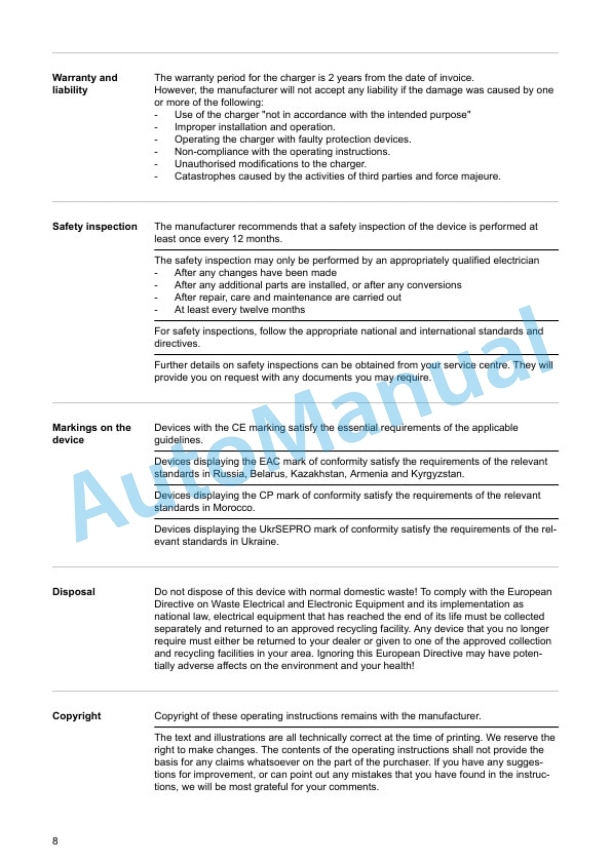 Warranty and liability

The warranty period for the charger is 2 years from the date of invoice.
However, the manufacturer will not accept any liability if the damage was caused by one or more of the following:
- Use of the charger "not in accordance with the intended purpose"
- Improper installation and operation.
- Operating the charger with faulty protection devices.
- Non-compliance with the operating instructions.
- Unauthorised modifications to the charger.
- Catastrophes caused by the activities of third parties and force majeure.

Safety inspection

The manufacturer recommends that a safety inspection of the device is performed at least once every 12 months.

The safety inspection may only be performed by an appropriately qualified electrician
- After any changes have been made
- After any additional parts are installed, or after any conversions
- After repair, care and maintenance are carried out
- At least every twelve months

For safety inspections, follow the appropriate national and international standards and directives.

Further details on safety inspections can be obtained from your service centre. They will provide you on request with any documents you may require.

Markings on the device

Devices with the CE marking satisfy the essential requirements of the applicable guidelines.

Devices displaying the EAC mark of conformity satisfy the requirements of the relevant standards in Russia, Belarus, Kazakhstan, Armenia and Kyrgyzstan.

Devices displaying the CP mark of conformity satisfy the requirements of the relevant standards in Morocco.

Devices displaying the UkrSEPRO mark of conformity satisfy the requirements of the relevant standards in Ukraine.

Disposal

Do not dispose of this device with normal domestic waste! To comply with the European Directive on Waste Electrical and Electronic Equipment and its implementation as national law, electrical equipment that has reached the end of its life must be collected separately and returned to an approved recycling facility. Any device that you no longer require must either be returned to your dealer or given to one of the approved collection and recycling facilities in your area. Ignoring this European Directive may have potentially adverse affects on the environment and your health!

Copyright

Copyright of these operating instructions remains with the manufacturer.

The text and illustrations are all technically correct at the time of printing. We reserve the right to make changes. The contents of the operating instructions shall not provide the basis for any claims whatsoever on the part of the purchaser. If you have any suggestions for improvement, or can point out any mistakes that you have found in the instructions, we will be most grateful for your comments.

8

AutoManual